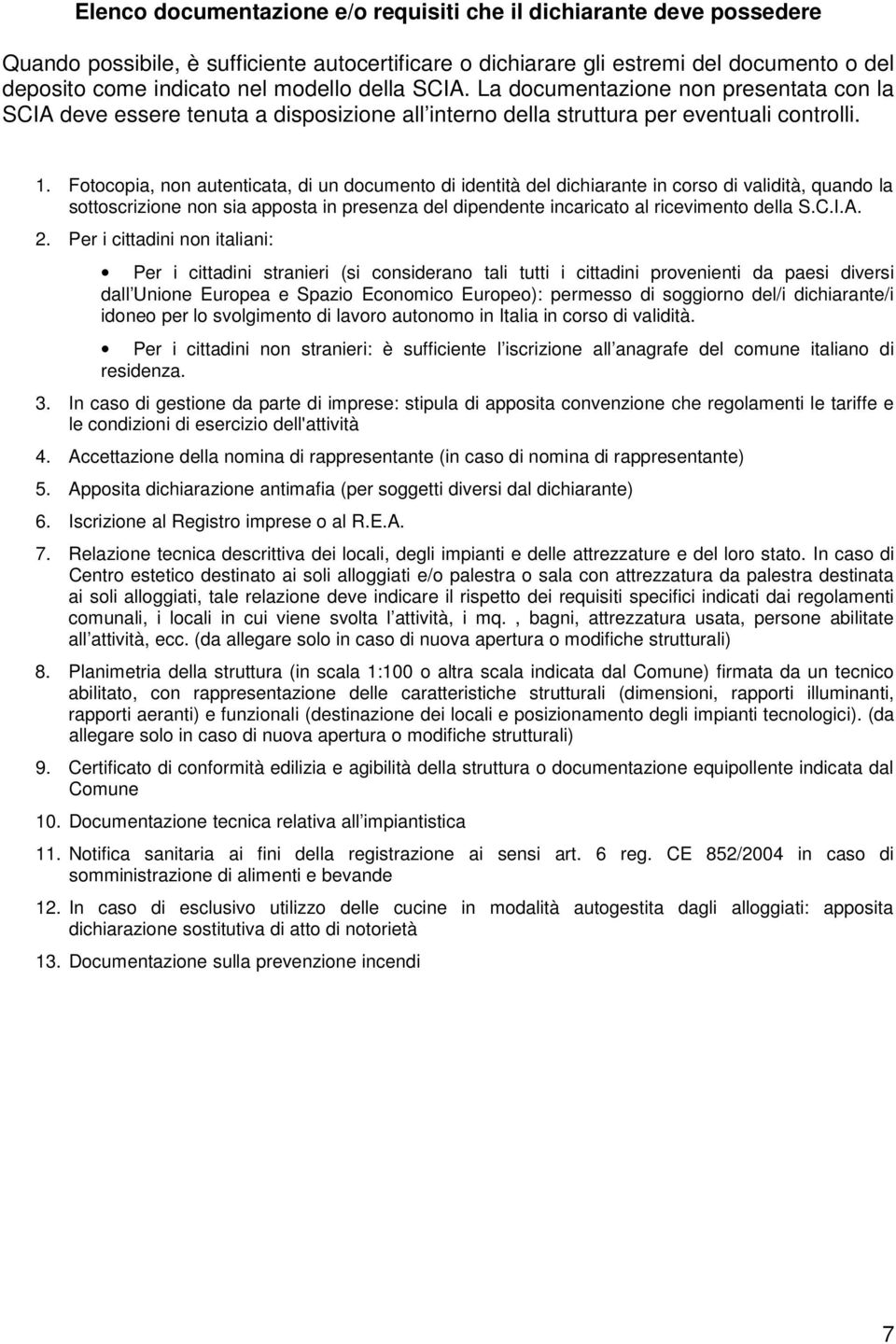 Elenco documentazione e/o requisiti che il dichiarante deve possedere

Quando possibile, è sufficiente autocertificare o dichiarare gli estremi del documento o del deposito come indicato nel modello della SCIA. La documentazione non presentata con la SCIA deve essere tenuta a disposizione all interno della struttura per eventuali controlli.

1. Fotocopia, non autenticata, di un documento di identità del dichiarante in corso di validità, quando la sottoscrizione non sia apposta in presenza del dipendente incaricato al ricevimento della S.C.I.A.

2. Per i cittadini non italiani:

• Per i cittadini stranieri (si considerano tali tutti i cittadini provenienti da paesi diversi dall Unione Europea e Spazio Economico Europeo): permesso di soggiorno del/i dichiarante/i idoneo per lo svolgimento di lavoro autonomo in Italia in corso di validità.

• Per i cittadini non stranieri: è sufficiente l iscrizione all anagrafe del comune italiano di residenza.

3. In caso di gestione da parte di imprese: stipula di apposita convenzione che regolamenti le tariffe e le condizioni di esercizio dell'attività

4. Accettazione della nomina di rappresentante (in caso di nomina di rappresentante)

5. Apposita dichiarazione antimafia (per soggetti diversi dal dichiarante)

6. Iscrizione al Registro imprese o al R.E.A.

7. Relazione tecnica descrittiva dei locali, degli impianti e delle attrezzature e del loro stato. In caso di Centro estetico destinato ai soli alloggiati e/o palestra o sala con attrezzatura da palestra destinata ai soli alloggiati, tale relazione deve indicare il rispetto dei requisiti specifici indicati dai regolamenti comunali, i locali in cui viene svolta l attività, i mq. , bagni, attrezzatura usata, persone abilitate all attività, ecc. (da allegare solo in caso di nuova apertura o modifiche strutturali)

8. Planimetria della struttura (in scala 1:100 o altra scala indicata dal Comune) firmata da un tecnico abilitato, con rappresentazione delle caratteristiche strutturali (dimensioni, rapporti illuminanti, rapporti aeranti) e funzionali (destinazione dei locali e posizionamento degli impianti tecnologici). (da allegare solo in caso di nuova apertura o modifiche strutturali)

9. Certificato di conformità edilizia e agibilità della struttura o documentazione equipollente indicata dal Comune

10. Documentazione tecnica relativa all impiantistica

11. Notifica sanitaria ai fini della registrazione ai sensi art. 6 reg. CE 852/2004 in caso di somministrazione di alimenti e bevande

12. In caso di esclusivo utilizzo delle cucine in modalità autogestita dagli alloggiati: apposita dichiarazione sostitutiva di atto di notorietà

13. Documentazione sulla prevenzione incendi

7